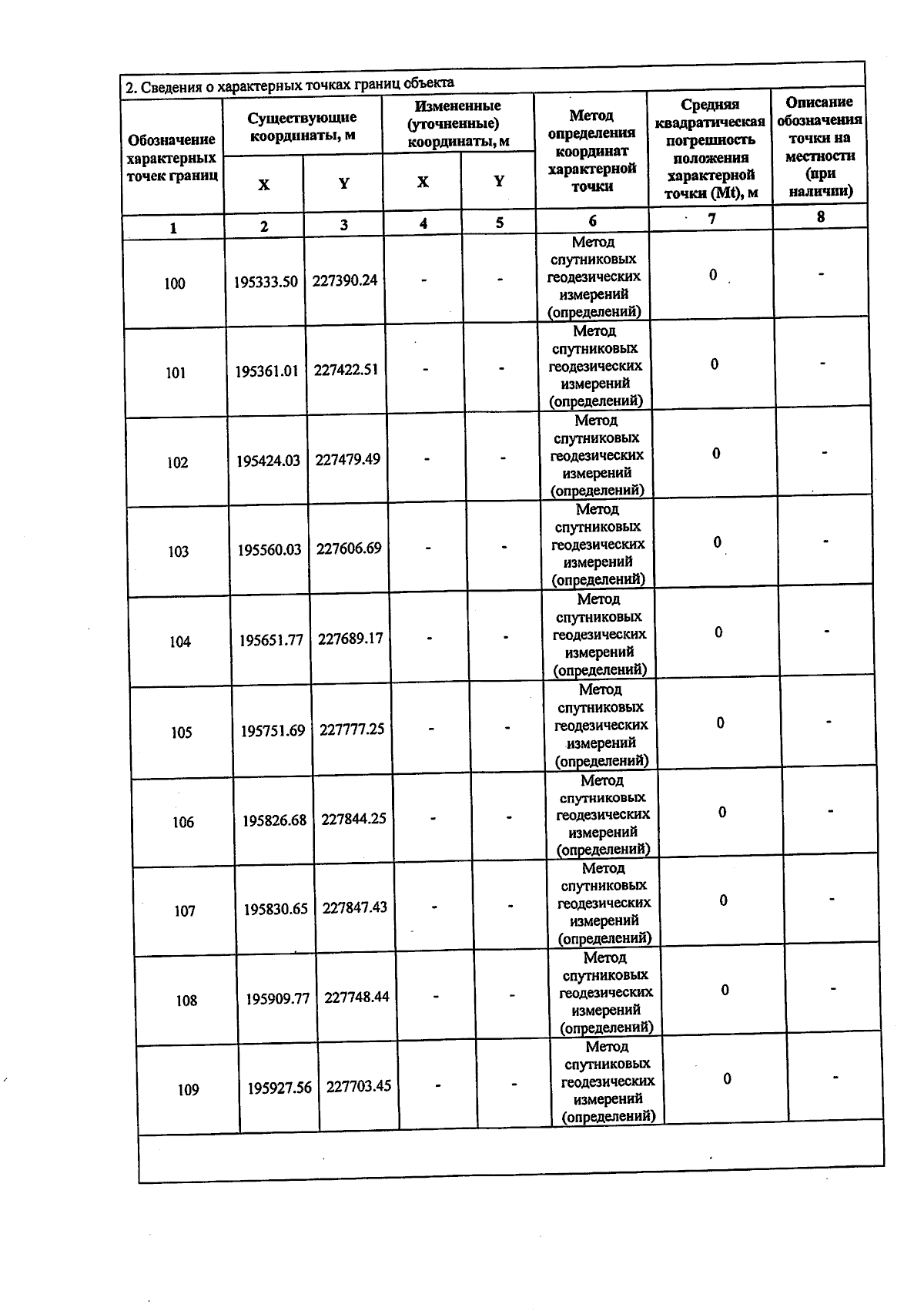 2. Сведения о характерных точках границ объекта

| Обозначение характерных точек границ | Существующие координаты, м | | Измененные (уточненные) координаты, м | | Метод определения координат характерной точки | Средняя квадратическая погрешность положения характерной точки (Mt), м | Описание обозначения точки на местности (при наличии) |
|---|---|---|---|---|---|---|---|
| | X | Y | X | Y | | | |
| 1 | 2 | 3 | 4 | 5 | 6 | 7 | 8 |
| 100 | 195333.50 | 227390.24 | - | - | Метод спутниковых геодезических измерений (определений) | 0 | - |
| 101 | 195361.01 | 227422.51 | - | - | Метод спутниковых геодезических измерений (определений) | 0 | - |
| 102 | 195424.03 | 227479.49 | - | - | Метод спутниковых геодезических измерений (определений) | 0 | - |
| 103 | 195560.03 | 227606.69 | - | - | Метод спутниковых геодезических измерений (определений) | 0 | - |
| 104 | 195651.77 | 227689.17 | - | - | Метод спутниковых геодезических измерений (определений) | 0 | - |
| 105 | 195751.69 | 227777.25 | - | - | Метод спутниковых геодезических измерений (определений) | 0 | - |
| 106 | 195826.68 | 227844.25 | - | - | Метод спутниковых геодезических измерений (определений) | 0 | - |
| 107 | 195830.65 | 227847.43 | - | - | Метод спутниковых геодезических измерений (определений) | 0 | - |
| 108 | 195909.77 | 227748.44 | - | - | Метод спутниковых геодезических измерений (определений) | 0 | - |
| 109 | 195927.56 | 227703.45 | - | - | Метод спутниковых геодезических измерений (определений) | 0 | - |